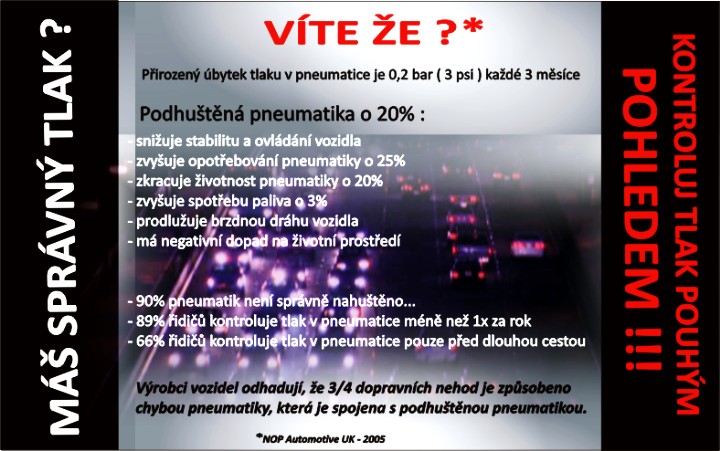 MÁŠ SPRÁVNÝ TLAK ?

VÍTE ŽE ?*

Přirozený úbytek tlaku v pneumatice je 0,2 bar ( 3 psi ) každé 3 měsíce

Podhuštěná pneumatika o 20% :
- snižuje stabilitu a ovládání vozidla
- zvyšuje opotřebování pneumatiky o 25%
- zkracuje životnost pneumatiky o 20%
- zvyšuje spotřebu paliva o 3%
- prodlužuje brzdnou dráhu vozidla
- má negativní dopad na životní prostředí

- 90% pneumatik není správně nahuštěno...
- 89% řidičů kontroluje tlak v pneumatice méně než 1x za rok
- 66% řidičů kontroluje tlak v pneumatice pouze před dlouhou cestou

Výrobci vozidel odhadují, že 3/4 dopravních nehod je způsobeno chybou pneumatiky, která je spojena s podhuštěnou pneumatikou.

*NOP Automotive UK - 2005

KONTROLUJ TLAK POUHÝM POHLEDEM !!!